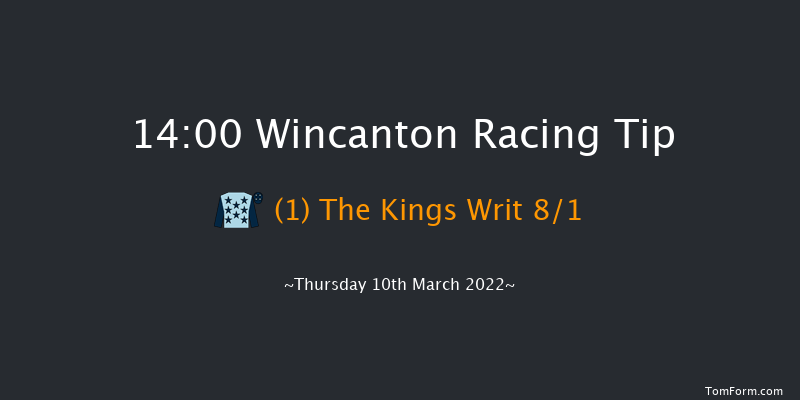 14:00 Wincanton Racing Tip

(1) The Kings Writ 8/1

~Thursday 10th March 2022~

TomForm.com